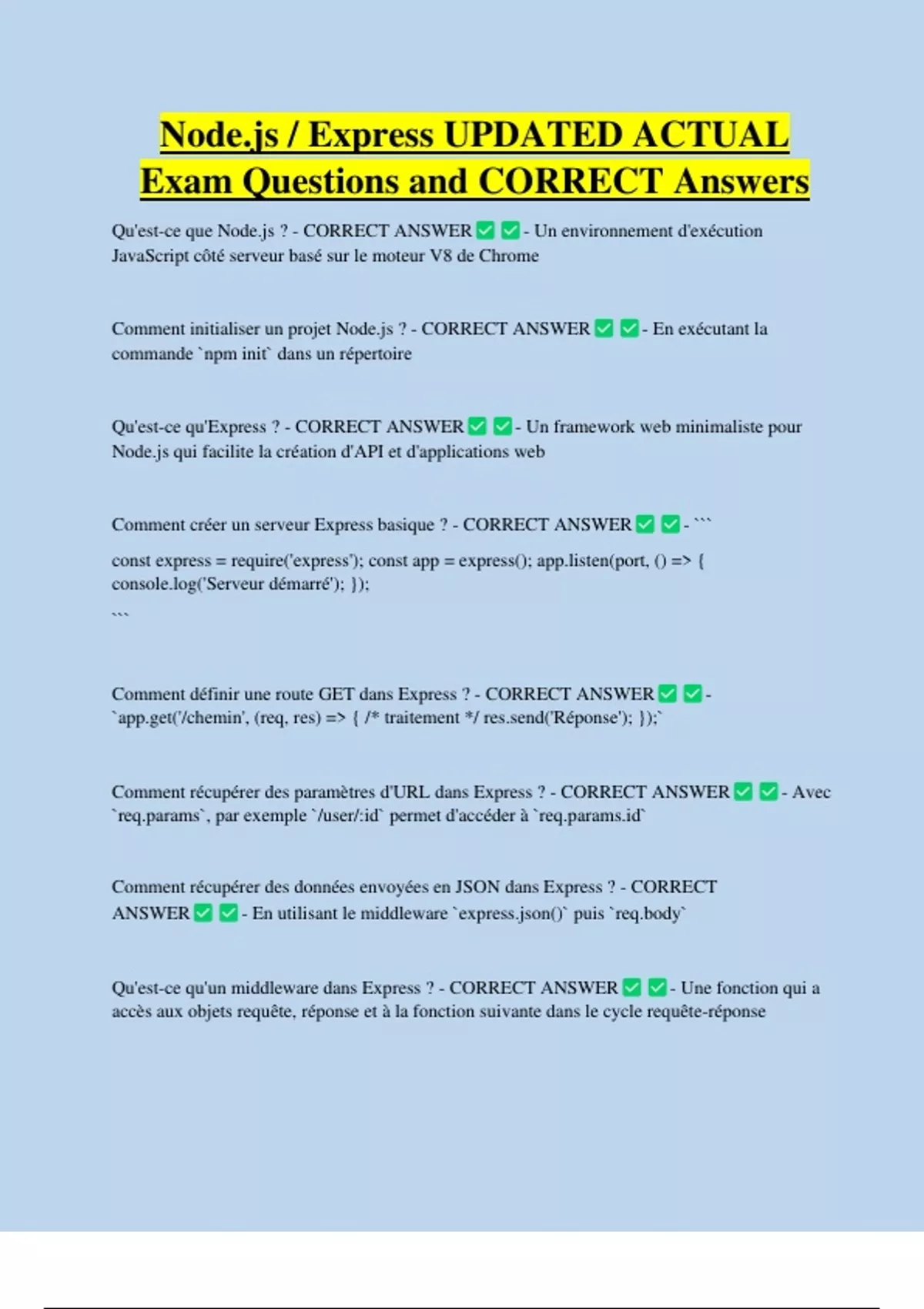 Node.js / Express UPDATED ACTUAL Exam Questions and CORRECT Answers

Qu'est-ce que Node.js ? - CORRECT ANSWER ✅ ✅ - Un environnement d'exécution JavaScript côté serveur basé sur le moteur V8 de Chrome

Comment initialiser un projet Node.js ? - CORRECT ANSWER ✅ ✅ - En exécutant la commande `npm init` dans un répertoire

Qu'est-ce qu'Express ? - CORRECT ANSWER ✅ ✅ - Un framework web minimaliste pour Node.js qui facilite la création d'API et d'applications web

Comment créer un serveur Express basique ? - CORRECT ANSWER ✅ ✅ - ```

const express = require('express'); const app = express(); app.listen(port, () => { console.log('Serveur démarré'); });

```

Comment définir une route GET dans Express ? - CORRECT ANSWER ✅ ✅ - `app.get('/chemin', (req, res) => { /* traitement */ res.send('Réponse'); });`

Comment récupérer des paramètres d'URL dans Express ? - CORRECT ANSWER ✅ ✅ - Avec `req.params`, par exemple `/user/:id` permet d'accéder à `req.params.id`

Comment récupérer des données envoyées en JSON dans Express ? - CORRECT ANSWER ✅ ✅ - En utilisant le middleware `express.json()` puis `req.body`

Qu'est-ce qu'un middleware dans Express ? - CORRECT ANSWER ✅ ✅ - Une fonction qui a accès aux objets requête, réponse et à la fonction suivante dans le cycle requête-réponse